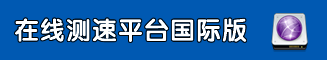 在线测速平台国际版